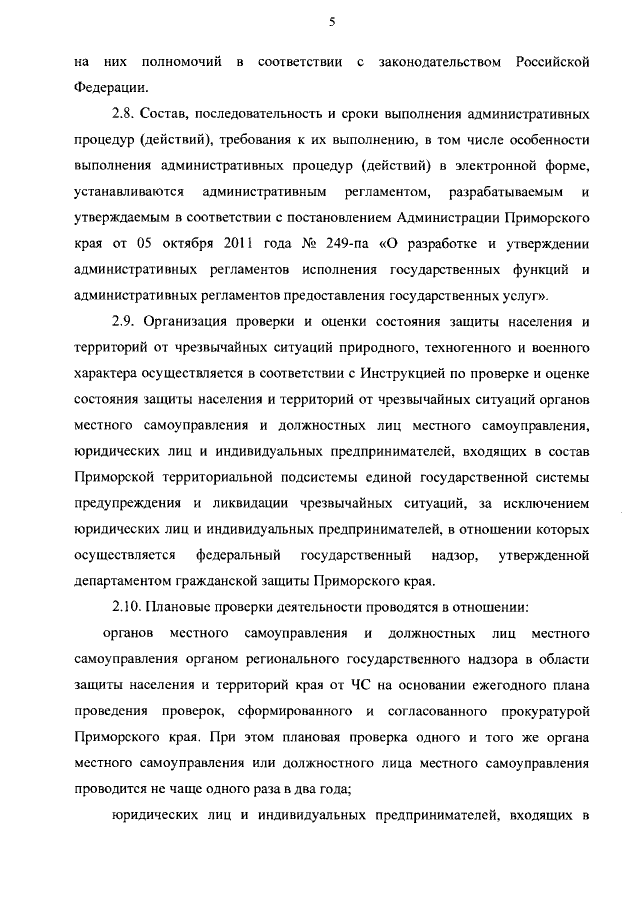 5

на них полномочий в соответствии с законодательством Российской Федерации.

2.8. Состав, последовательность и сроки выполнения административных процедур (действий), требования к их выполнению, в том числе особенности выполнения административных процедур (действий) в электронной форме, устанавливаются административным регламентом, разрабатываемым и утверждаемым в соответствии с постановлением Администрации Приморского края от 05 октября 2011 года № 249-па «О разработке и утверждении административных регламентов исполнения государственных функций и административных регламентов предоставления государственных услуг».

2.9. Организация проверки и оценки состояния защиты населения и территорий от чрезвычайных ситуаций природного, техногенного и военного характера осуществляется в соответствии с Инструкцией по проверке и оценке состояния защиты населения и территорий от чрезвычайных ситуаций органов местного самоуправления и должностных лиц местного самоуправления, юридических лиц и индивидуальных предпринимателей, входящих в состав Приморской территориальной подсистемы единой государственной системы предупреждения и ликвидации чрезвычайных ситуаций, за исключением юридических лиц и индивидуальных предпринимателей, в отношении которых осуществляется федеральный государственный надзор, утвержденной департаментом гражданской защиты Приморского края.

2.10. Плановые проверки деятельности проводятся в отношении:

органов местного самоуправления и должностных лиц местного самоуправления органом регионального государственного надзора в области защиты населения и территорий края от ЧС на основании ежегодного плана проведения проверок, сформированного и согласованного прокуратурой Приморского края. При этом плановая проверка одного и того же органа местного самоуправления или должностного лица местного самоуправления проводится не чаще одного раза в два года;

юридических лиц и индивидуальных предпринимателей, входящих в